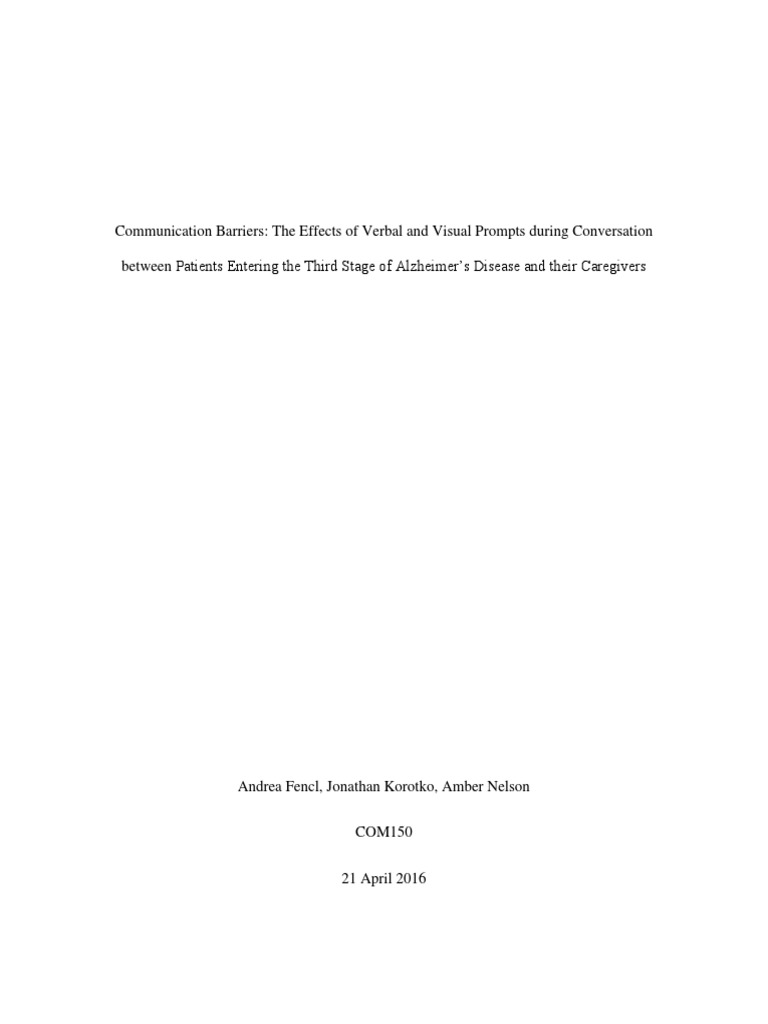 Communication Barriers: The Effects of Verbal and Visual Prompts during Conversation between Patients Entering the Third Stage of Alzheimer's Disease and their Caregivers

Andrea Fencl, Jonathan Korotko, Amber Nelson

COM150

21 April 2016